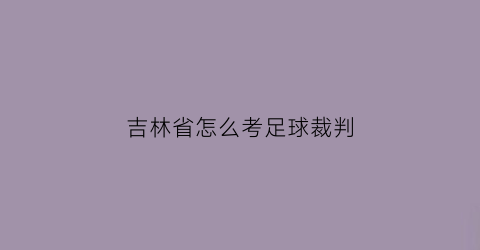 吉林省怎么考足球裁判